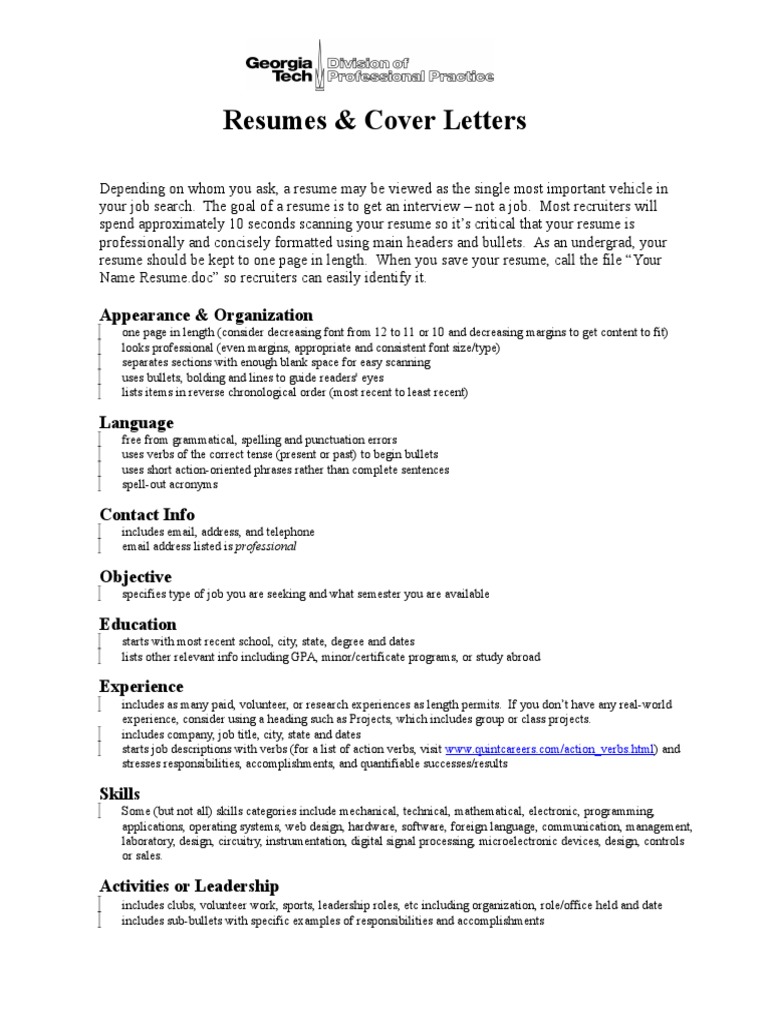 Georgia Tech Division of Professional Practice

Resumes & Cover Letters

Depending on whom you ask, a resume may be viewed as the single most important vehicle in your job search. The goal of a resume is to get an interview – not a job. Most recruiters will spend approximately 10 seconds scanning your resume so it's critical that your resume is professionally and concisely formatted using main headers and bullets. As an undergrad, your resume should be kept to one page in length. When you save your resume, call the file "Your Name Resume.doc" so recruiters can easily identify it.

Appearance & Organization

one page in length (consider decreasing font from 12 to 11 or 10 and decreasing margins to get content to fit)
looks professional (even margins, appropriate and consistent font size/type)
separates sections with enough blank space for easy scanning
uses bullets, bolding and lines to guide readers' eyes
lists items in reverse chronological order (most recent to least recent)

Language

free from grammatical, spelling and punctuation errors
uses verbs of the correct tense (present or past) to begin bullets
uses short action-oriented phrases rather than complete sentences
spell-out acronyms

Contact Info

includes email, address, and telephone
email address listed is professional

Objective

specifies type of job you are seeking and what semester you are available

Education

starts with most recent school, city, state, degree and dates
lists other relevant info including GPA, minor/certificate programs, or study abroad

Experience

includes as many paid, volunteer, or research experiences as length permits. If you don't have any real-world experience, consider using a heading such as Projects, which includes group or class projects.
includes company, job title, city, state and dates
starts job descriptions with verbs (for a list of action verbs, visit www.quintcareers.com/action_verbs.html) and stresses responsibilities, accomplishments, and quantifiable successes/results

Skills

Some (but not all) skills categories include mechanical, technical, mathematical, electronic, programming, applications, operating systems, web design, hardware, software, foreign language, communication, management, laboratory, design, circuitry, instrumentation, digital signal processing, microelectronic devices, design, controls or sales.

Activities or Leadership

includes clubs, volunteer work, sports, leadership roles, etc including organization, role/office held and date
includes sub-bullets with specific examples of responsibilities and accomplishments